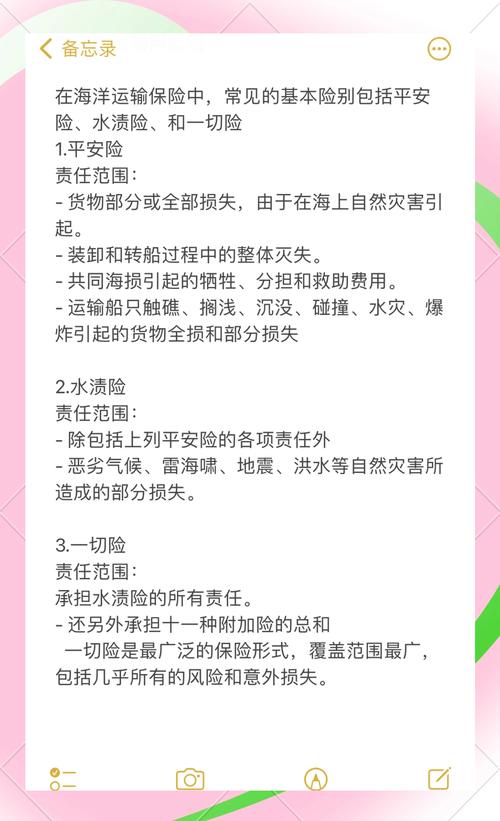 备忘录

在海洋运输保险中，常见的基本险别包括平安险、水渍险、和一切险
1.平安险
责任范围：
- 货物部分或全部损失，由于在海上自然灾害引起。
- 装卸和转船过程中的整体灭失。
- 共同海损引起的牺牲、分担和救助费用。
- 运输船只触礁、搁浅、沉没、碰撞、水灾、爆炸引起的货物全损和部分损失

2.水渍险
责任范围：
- 除包括上列平安险的各项责任外
- 恶劣气候、雷海啸、地震、洪水等自然灾害所造成的部分损失。

3.一切险
责任范围：
承担水渍险的所有责任。
- 还另外承担十一种附加险的总和
一切险是最广泛的保险形式，覆盖范围最广，包括几乎所有的风险和意外损失。